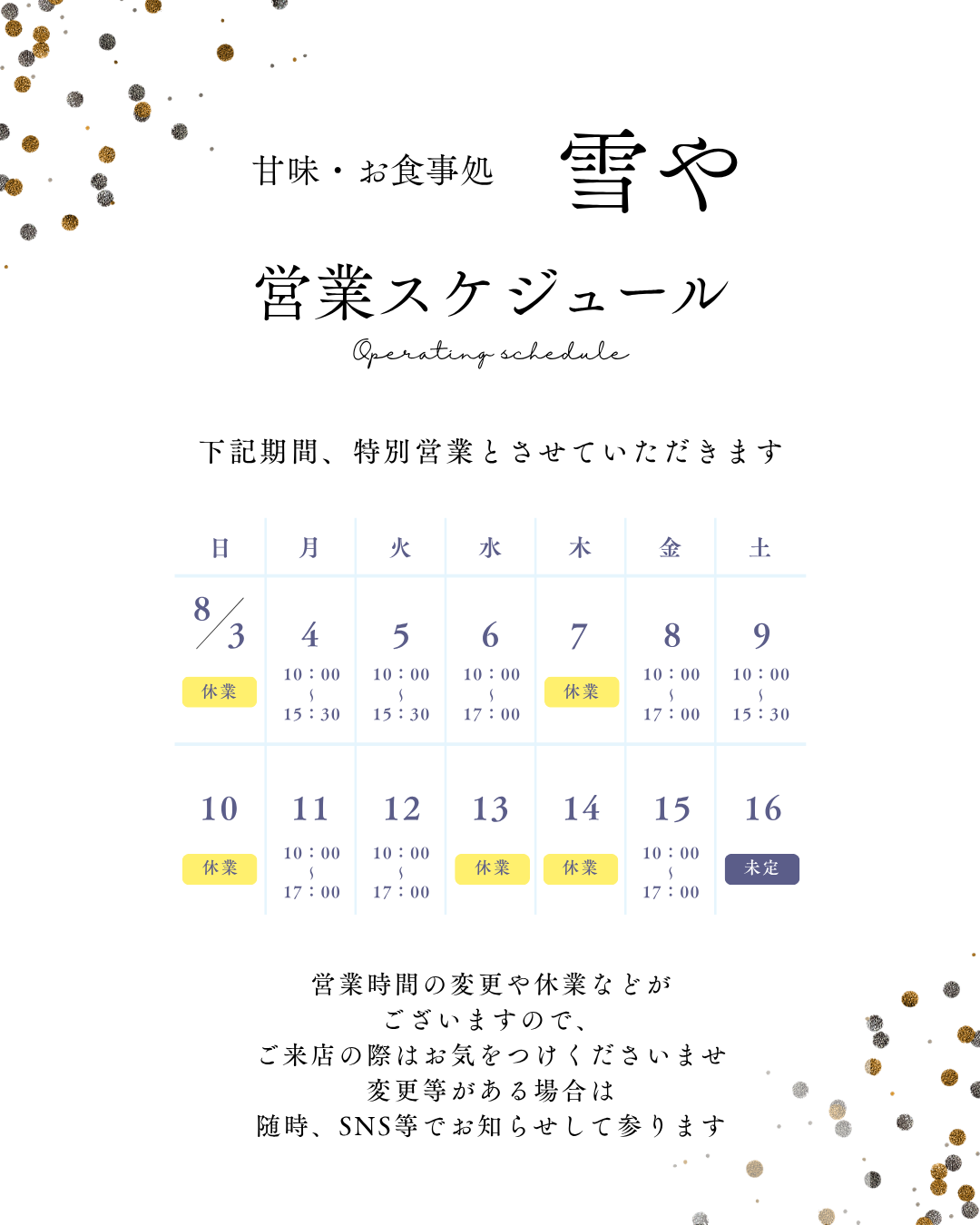 甘味・お食事処 雪や

営業スケジュール

Operating schedule

下記期間、特別営業とさせていただきます

| 日 | 月 | 火 | 水 | 木 | 金 | 土 |
|---|---|---|---|---|---|---|
| 8/3 休業 | 4 10：00 ～ 15：30 | 5 10：00 ～ 15：30 | 6 10：00 ～ 17：00 | 7 休業 | 8 10：00 ～ 17：00 | 9 10：00 ～ 15：30 |
| 10 休業 | 11 10：00 ～ 17：00 | 12 10：00 ～ 17：00 | 13 休業 | 14 休業 | 15 10：00 ～ 17：00 | 16 未定 |

営業時間の変更や休業などが
ございますので、
ご来店の際はお気をつけくださいませ
変更等がある場合は
随時、SNS等でお知らせして参ります